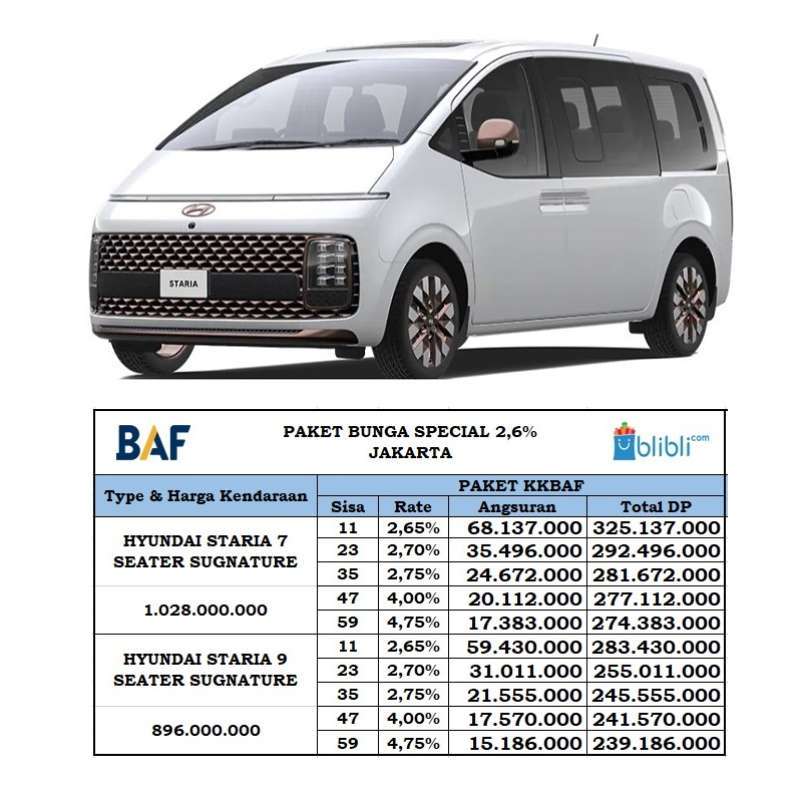 STARIA

BAF

PAKET BUNGA SPECIAL 2,6%
JAKARTA

blibli.com

| Type & Harga Kendaraan | PAKET KKBAF | | | |
|---|---|---|---|---|
| | Sisa | Rate | Angsuran | Total DP |
| HYUNDAI STARIA 7 SEATER SUGNATURE | 11 | 2,65% | 68.137.000 | 325.137.000 |
| | 23 | 2,70% | 35.496.000 | 292.496.000 |
| | 35 | 2,75% | 24.672.000 | 281.672.000 |
| 1.028.000.000 | 47 | 4,00% | 20.112.000 | 277.112.000 |
| | 59 | 4,75% | 17.383.000 | 274.383.000 |
| HYUNDAI STARIA 9 SEATER SUGNATURE | 11 | 2,65% | 59.430.000 | 283.430.000 |
| | 23 | 2,70% | 31.011.000 | 255.011.000 |
| | 35 | 2,75% | 21.555.000 | 245.555.000 |
| 896.000.000 | 47 | 4,00% | 17.570.000 | 241.570.000 |
| | 59 | 4,75% | 15.186.000 | 239.186.000 |